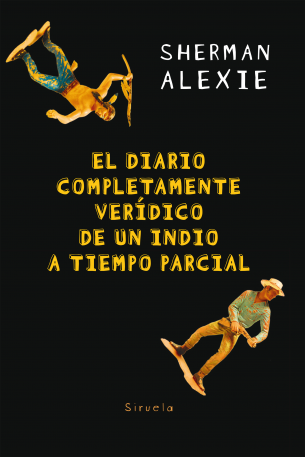 SHERMAN
ALEXIE

EL DIARIO
COMPLETAMENTE
VERÍDICO
DE UN INDIO
A TIEMPO PARCIAL

Siruela